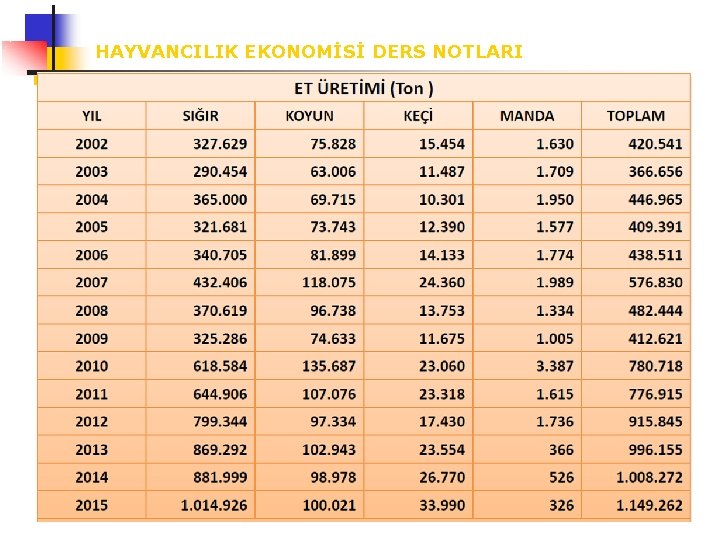 HAYVANCILIK EKONOMİSİ DERS NOTLARI

ET ÜRETİMİ (Ton )

| YIL | SIĞIR | KOYUN | KEÇİ | MANDA | TOPLAM |
|---|---|---|---|---|---|
| 2002 | 327.629 | 75.828 | 15.454 | 1.630 | 420.541 |
| 2003 | 290.454 | 63.006 | 11.487 | 1.709 | 366.656 |
| 2004 | 365.000 | 69.715 | 10.301 | 1.950 | 446.965 |
| 2005 | 321.681 | 73.743 | 12.390 | 1.577 | 409.391 |
| 2006 | 340.705 | 81.899 | 14.133 | 1.774 | 438.511 |
| 2007 | 432.406 | 118.075 | 24.360 | 1.989 | 576.830 |
| 2008 | 370.619 | 96.738 | 13.753 | 1.334 | 482.444 |
| 2009 | 325.286 | 74.633 | 11.675 | 1.005 | 412.621 |
| 2010 | 618.584 | 135.687 | 23.060 | 3.387 | 780.718 |
| 2011 | 644.906 | 107.076 | 23.318 | 1.615 | 776.915 |
| 2012 | 799.344 | 97.334 | 17.430 | 1.736 | 915.845 |
| 2013 | 869.292 | 102.943 | 23.554 | 366 | 996.155 |
| 2014 | 881.999 | 98.978 | 26.770 | 526 | 1.008.272 |
| 2015 | 1.014.926 | 100.021 | 33.990 | 326 | 1.149.262 |